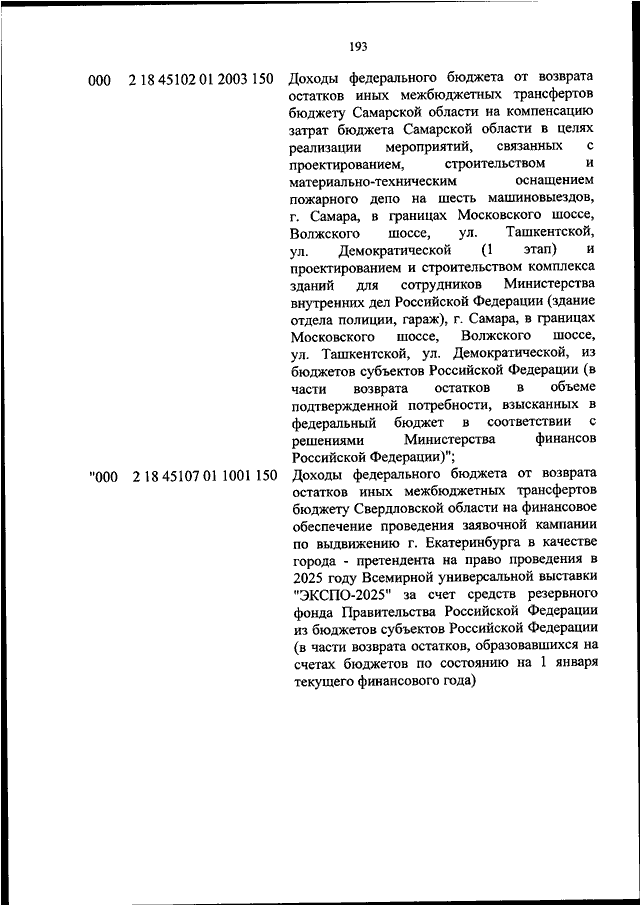 193

| | | |
|---|---|---|
| 000 | 2 18 45102 01 2003 150 | Доходы федерального бюджета от возврата остатков иных межбюджетных трансфертов бюджету Самарской области на компенсацию затрат бюджета Самарской области в целях реализации мероприятий, связанных с проектированием, строительством и материально-техническим оснащением пожарного депо на шесть машиновыездов, г. Самара, в границах Московского шоссе, Волжского шоссе, ул. Ташкентской, ул. Демократической (1 этап) и проектированием и строительством комплекса зданий для сотрудников Министерства внутренних дел Российской Федерации (здание отдела полиции, гараж), г. Самара, в границах Московского шоссе, Волжского шоссе, ул. Ташкентской, ул. Демократической, из бюджетов субъектов Российской Федерации (в части возврата остатков в объеме подтвержденной потребности, взысканных в федеральный бюджет в соответствии с решениями Министерства финансов Российской Федерации)"; |
| "000 | 2 18 45107 01 1001 150 | Доходы федерального бюджета от возврата остатков иных межбюджетных трансфертов бюджету Свердловской области на финансовое обеспечение проведения заявочной кампании по выдвижению г. Екатеринбурга в качестве города - претендента на право проведения в 2025 году Всемирной универсальной выставки "ЭКСПО-2025" за счет средств резервного фонда Правительства Российской Федерации из бюджетов субъектов Российской Федерации (в части возврата остатков, образовавшихся на счетах бюджетов по состоянию на 1 января текущего финансового года) |